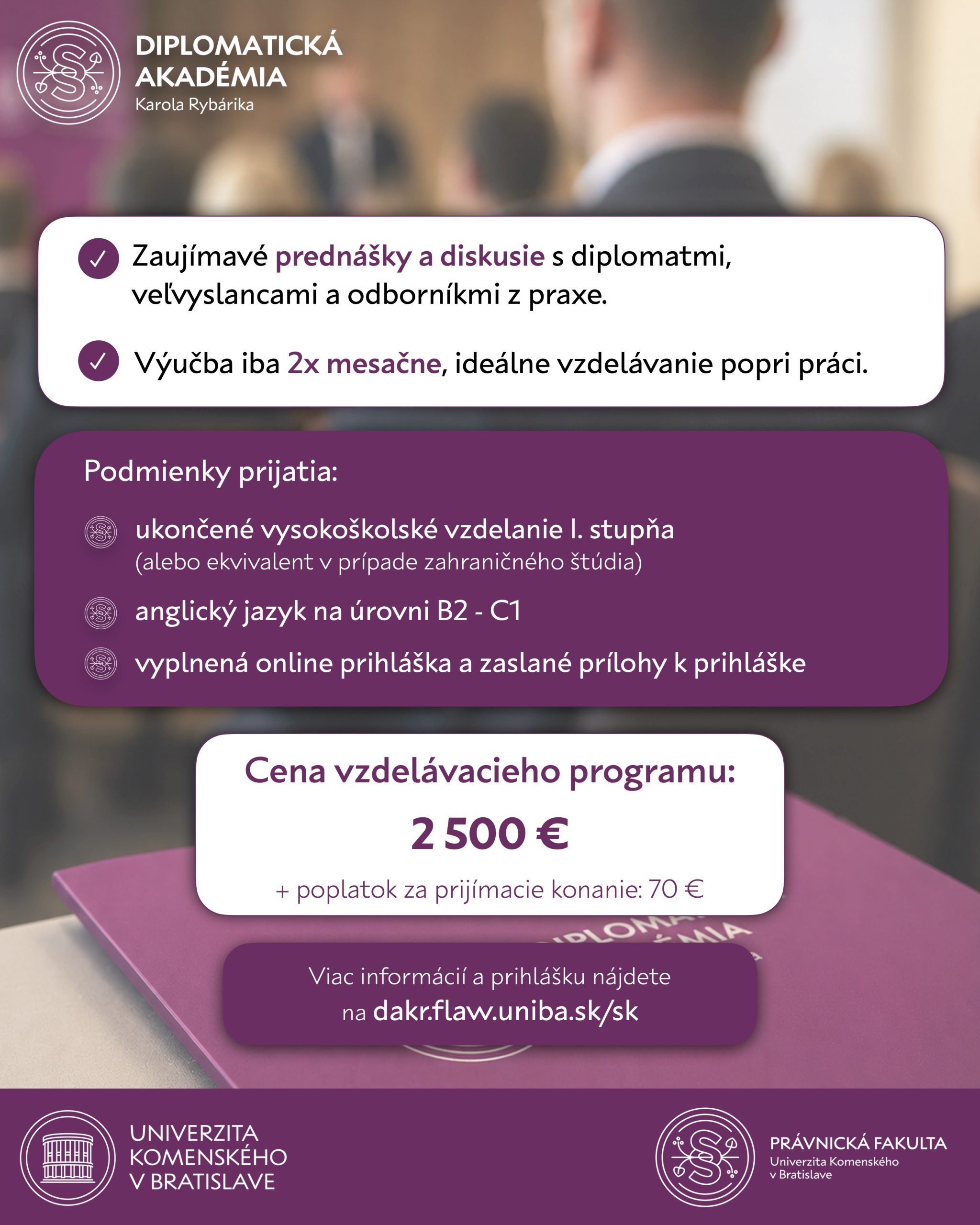 DIPLOMATICKÁ AKADÉMIA
Karola Rybárika

Zaujímavé prednášky a diskusie s diplomatmi, veľvyslancami a odborníkmi z praxe.

Výučba iba 2x mesačne, ideálne vzdelávanie popri práci.

Podmienky prijatia:

ukončené vysokoškolské vzdelanie I. stupňa
(alebo ekvivalent v prípade zahraničného štúdia)

anglický jazyk na úrovni B2 - C1

vyplnená online prihláška a zaslané prílohy k prihláške

Cena vzdelávacieho programu:

2 500 €

+ poplatok za prijímacie konanie: 70 €

Viac informácií a prihlášku nájdete na dakr.flaw.uniba.sk/sk

UNIVERZITA KOMENSKÉHO V BRATISLAVE

PRÁVNICKÁ FAKULTA
Univerzita Komenského v Bratislave